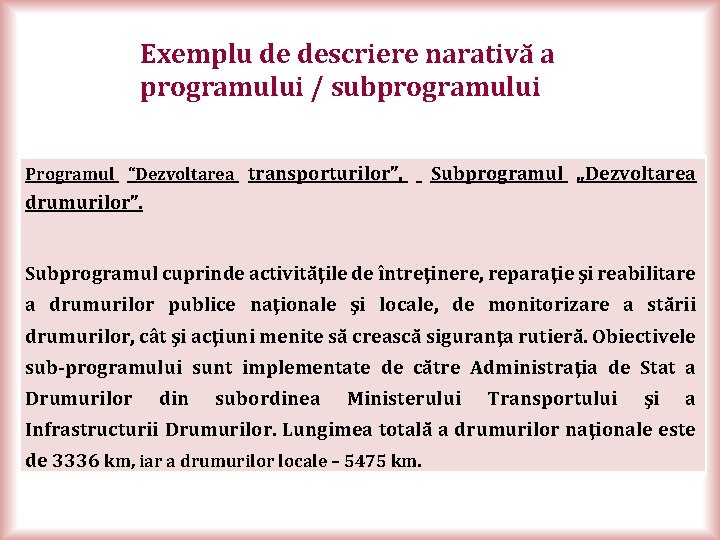 Exemplu de descriere narativă a programului / subprogramului

Programul "Dezvoltarea transporturilor", Subprogramul „Dezvoltarea drumurilor".

Subprogramul cuprinde activităţile de întreţinere, reparaţie şi reabilitare a drumurilor publice naţionale şi locale, de monitorizare a stării drumurilor, cât şi acţiuni menite să crească siguranţa rutieră. Obiectivele sub-programului sunt implementate de către Administraţia de Stat a Drumurilor din subordinea Ministerului Transportului şi a Infrastructurii Drumurilor. Lungimea totală a drumurilor naţionale este de 3336 km, iar a drumurilor locale – 5475 km.